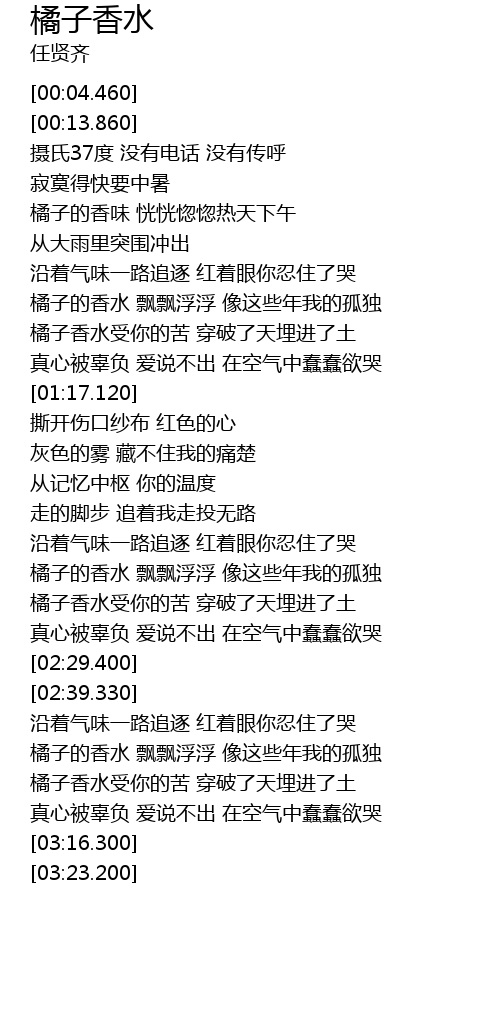 橘子香水
任贤齐

[00:04.460]
[00:13.860]
摄氏37度 没有电话 没有传呼
寂寞得快要中暑
橘子的香味 恍恍惚惚热天下午
从大雨里突围冲出
沿着气味一路追逐 红着眼你忍住了哭
橘子的香水 飘飘浮浮 像这些年我的孤独
橘子香水受你的苦 穿破了天埋进了土
真心被辜负 爱说不出 在空气中蠢蠢欲哭
[01:17.120]
撕开伤口纱布 红色的心
灰色的雾 藏不住我的痛楚
从记忆中枢 你的温度
走的脚步 追着我走投无路
沿着气味一路追逐 红着眼你忍住了哭
橘子的香水 飘飘浮浮 像这些年我的孤独
橘子香水受你的苦 穿破了天埋进了土
真心被辜负 爱说不出 在空气中蠢蠢欲哭
[02:29.400]
[02:39.330]
沿着气味一路追逐 红着眼你忍住了哭
橘子的香水 飘飘浮浮 像这些年我的孤独
橘子香水受你的苦 穿破了天埋进了土
真心被辜负 爱说不出 在空气中蠢蠢欲哭
[03:16.300]
[03:23.200]